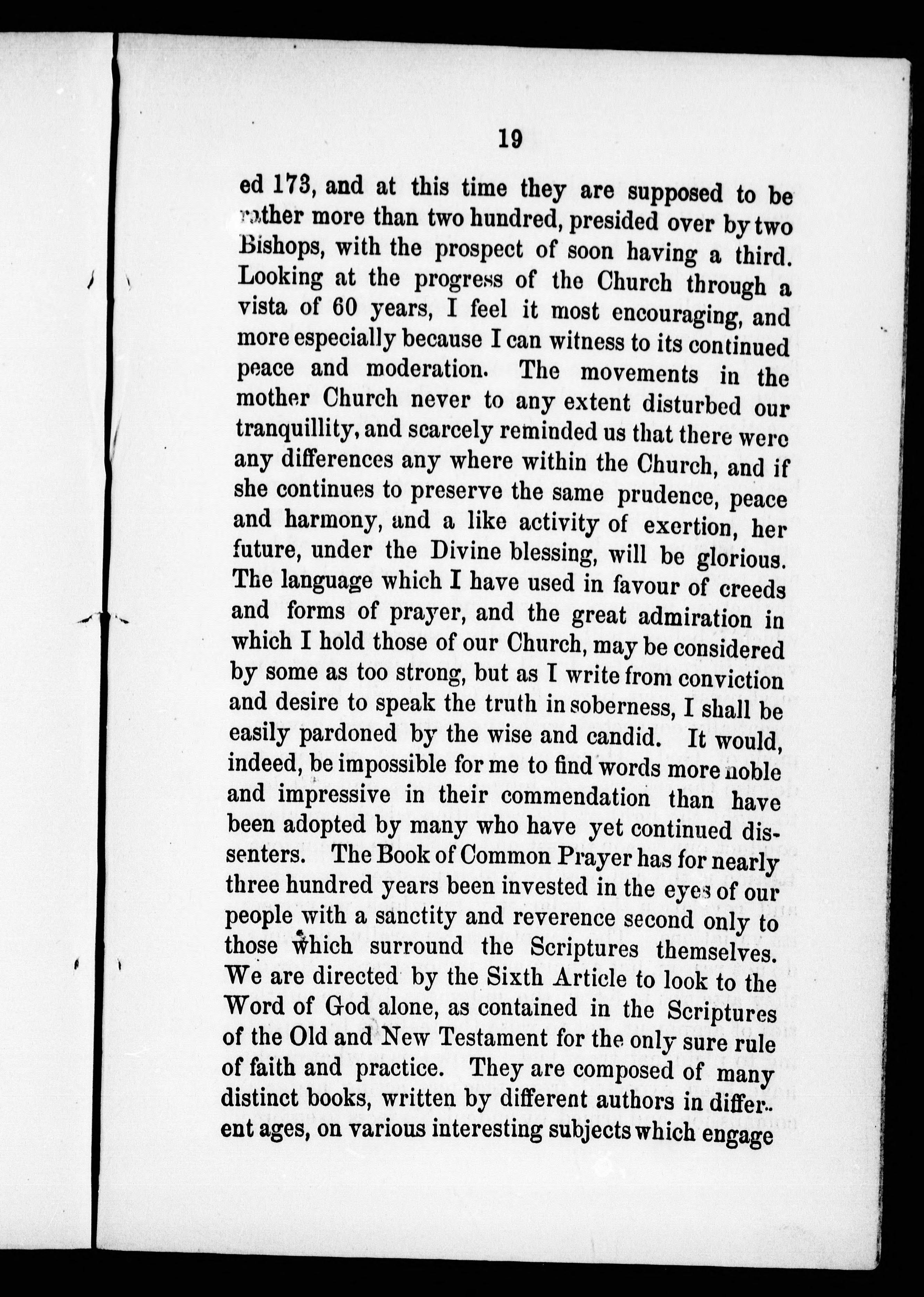 19

ed 173, and at this time they are supposed to be rather more than two hundred, presided over by two Bishops, with the prospect of soon having a third. Looking at the progress of the Church through a vista of 60 years, I feel it most encouraging, and more especially because I can witness to its continued peace and moderation. The movements in the mother Church never to any extent disturbed our tranquillity, and scarcely reminded us that there were any differences any where within the Church, and if she continues to preserve the same prudence, peace and harmony, and a like activity of exertion, her future, under the Divine blessing, will be glorious. The language which I have used in favour of creeds and forms of prayer, and the great admiration in which I hold those of our Church, may be considered by some as too strong, but as I write from conviction and desire to speak the truth in soberness, I shall be easily pardoned by the wise and candid. It would, indeed, be impossible for me to find words more noble and impressive in their commendation than have been adopted by many who have yet continued dissenters. The Book of Common Prayer has for nearly three hundred years been invested in the eyes of our people with a sanctity and reverence second only to those which surround the Scriptures themselves. We are directed by the Sixth Article to look to the Word of God alone, as contained in the Scriptures of the Old and New Testament for the only sure rule of faith and practice. They are composed of many distinct books, written by different authors in different ages, on various interesting subjects which engage